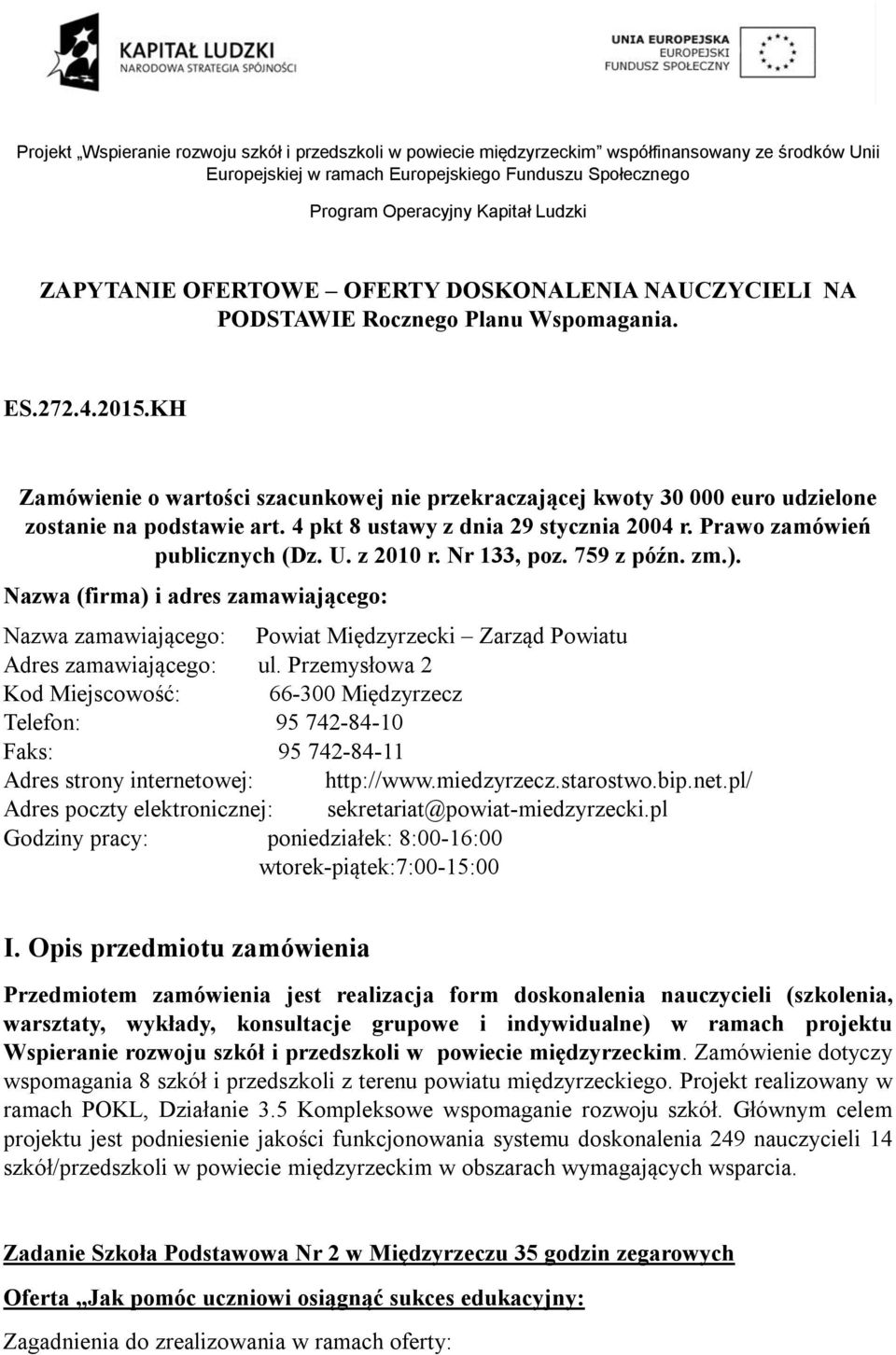 KAPITAŁ LUDZKI
NARODOWA STRATEGIA SPÓJNOŚCI

UNIA EUROPEJSKA
EUROPEJSKI
FUNDUSZ SPOŁECZNY

Projekt „Wspieranie rozwoju szkół i przedszkoli w powiecie międzyrzeckim” współfinansowany ze środków Unii Europejskiej w ramach Europejskiego Funduszu Społecznego

Program Operacyjny Kapitał Ludzki

ZAPYTANIE OFERTOWE – OFERTY DOSKONALENIA NAUCZYCIELI NA PODSTAWIE Rocznego Planu Wspomagania.

ES.272.4.2015.KH

Zamówienie o wartości szacunkowej nie przekraczającej kwoty 30 000 euro udzielone zostanie na podstawie art. 4 pkt 8 ustawy z dnia 29 stycznia 2004 r. Prawo zamówień publicznych (Dz. U. z 2010 r. Nr 133, poz. 759 z późn. zm.).

Nazwa (firma) i adres zamawiającego:

Nazwa zamawiającego: Powiat Międzyrzecki – Zarząd Powiatu
Adres zamawiającego: ul. Przemysłowa 2
Kod Miejscowość: 66-300 Międzyrzecz
Telefon: 95 742-84-10
Faks: 95 742-84-11
Adres strony internetowej: http://www.miedzyrzecz.starostwo.bip.net.pl/
Adres poczty elektronicznej: sekretariat@powiat-miedzyrzecki.pl
Godziny pracy: poniedziałek: 8:00-16:00
wtorek-piątek:7:00-15:00

I. Opis przedmiotu zamówienia

Przedmiotem zamówienia jest realizacja form doskonalenia nauczycieli (szkolenia, warsztaty, wykłady, konsultacje grupowe i indywidualne) w ramach projektu Wspieranie rozwoju szkół i przedszkoli w powiecie międzyrzeckim. Zamówienie dotyczy wspomagania 8 szkół i przedszkoli z terenu powiatu międzyrzeckiego. Projekt realizowany w ramach POKL, Działanie 3.5 Kompleksowe wspomaganie rozwoju szkół. Głównym celem projektu jest podniesienie jakości funkcjonowania systemu doskonalenia 249 nauczycieli 14 szkół/przedszkoli w powiecie międzyrzeckim w obszarach wymagających wsparcia.

Zadanie Szkoła Podstawowa Nr 2 w Międzyrzeczu 35 godzin zegarowych

Oferta „Jak pomóc uczniowi osiągnąć sukces edukacyjny:

Zagadnienia do zrealizowania w ramach oferty: